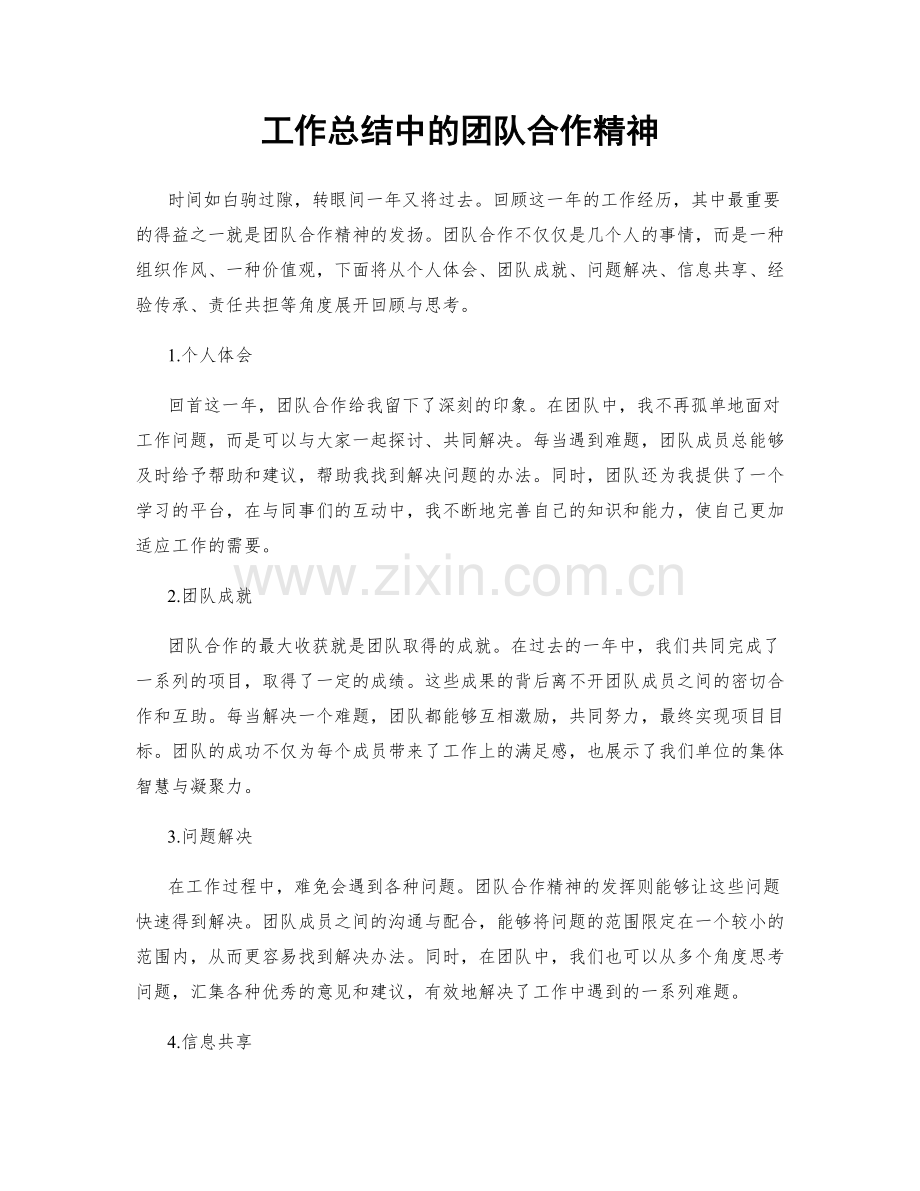 工作总结中的团队合作精神

时间如白驹过隙，转眼间一年又将过去。回顾这一年的工作经历，其中最重要的得益之一就是团队合作精神的发扬。团队合作不仅仅是几个人的事情，而是一种组织作风、一种价值观，下面将从个人体会、团队成就、问题解决、信息共享、经验传承、责任共担等角度展开回顾与思考。

1.个人体会

回首这一年，团队合作给我留下了深刻的印象。在团队中，我不再孤单地面对工作问题，而是可以与大家一起探讨、共同解决。每当遇到难题，团队成员总能够及时给予帮助和建议，帮助我找到解决问题的办法。同时，团队还为我提供了一个学习的平台，在与同事们的互动中，我不断地完善自己的知识和能力，使自己更加适应工作的需要。

www.zixin.com.cn

2.团队成就

团队合作的最大收获就是团队取得的成就。在过去的一年中，我们共同完成了一系列的项目，取得了一定的成绩。这些成果的背后离不开团队成员之间的密切合作和互助。每当解决一个难题，团队都能够互相激励，共同努力，最终实现项目目标。团队的成功不仅为每个成员带来了工作上的满足感，也展示了我们单位的集体智慧与凝聚力。

3.问题解决

在工作过程中，难免会遇到各种问题。团队合作精神的发挥则能够让这些问题快速得到解决。团队成员之间的沟通与配合，能够将问题的范围限定在一个较小的范围内，从而更容易找到解决办法。同时，在团队中，我们也可以从多个角度思考问题，汇集各种优秀的意见和建议，有效地解决了工作中遇到的一系列难题。

4.信息共享